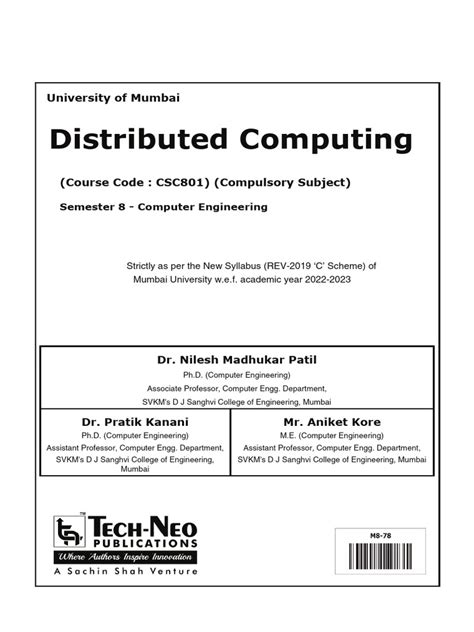 University of Mumbai

Distributed Computing

(Course Code : CSC801) (Compulsory Subject)

Semester 8 - Computer Engineering

Strictly as per the New Syllabus (REV-2019 'C' Scheme) of Mumbai University w.e.f. academic year 2022-2023

Dr. Nilesh Madhukar Patil
Ph.D. (Computer Engineering)
Associate Professor, Computer Engg. Department,
SVKM's D J Sanghvi College of Engineering, Mumbai

Dr. Pratik Kanani
Ph.D. (Computer Engineering)
Assistant Professor, Computer Engg. Department,
SVKM's D J Sanghvi College of Engineering, Mumbai

Mr. Aniket Kore
M.E. (Computer Engineering)
Assistant Professor, Computer Engg. Department,
SVKM's D J Sanghvi College of Engineering, Mumbai

TM
TECH-NEO
PUBLICATIONS
Where Authors Inspire Innovation
A Sachin Shah Venture

M8-78